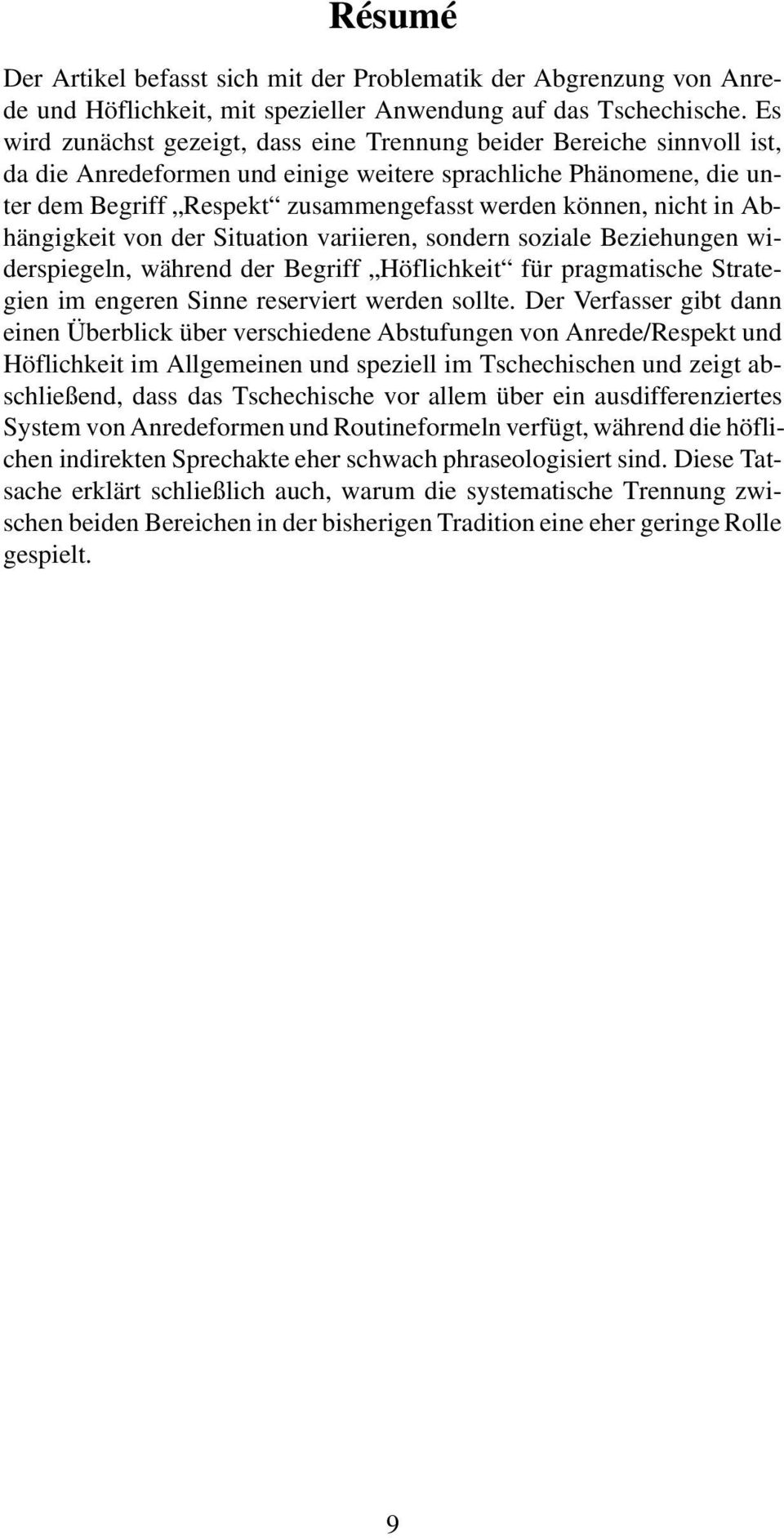 Résumé

Der Artikel befasst sich mit der Problematik der Abgrenzung von Anrede und Höflichkeit, mit spezieller Anwendung auf das Tschechische. Es wird zunächst gezeigt, dass eine Trennung beider Bereiche sinnvoll ist, da die Anredeformen und einige weitere sprachliche Phänomene, die unter dem Begriff „Respekt“ zusammengefasst werden können, nicht in Abhängigkeit von der Situation variieren, sondern soziale Beziehungen widerspiegeln, während der Begriff „Höflichkeit“ für pragmatische Strategien im engeren Sinne reserviert werden sollte. Der Verfasser gibt dann einen Überblick über verschiedene Abstufungen von Anrede/Respekt und Höflichkeit im Allgemeinen und speziell im Tschechischen und zeigt abschließend, dass das Tschechische vor allem über ein ausdifferenziertes System von Anredeformen und Routineformeln verfügt, während die höflichen indirekten Sprechakte eher schwach phraseologisiert sind. Diese Tatsache erklärt schließlich auch, warum die systematische Trennung zwischen beiden Bereichen in der bisherigen Tradition eine eher geringe Rolle gespielt.

9